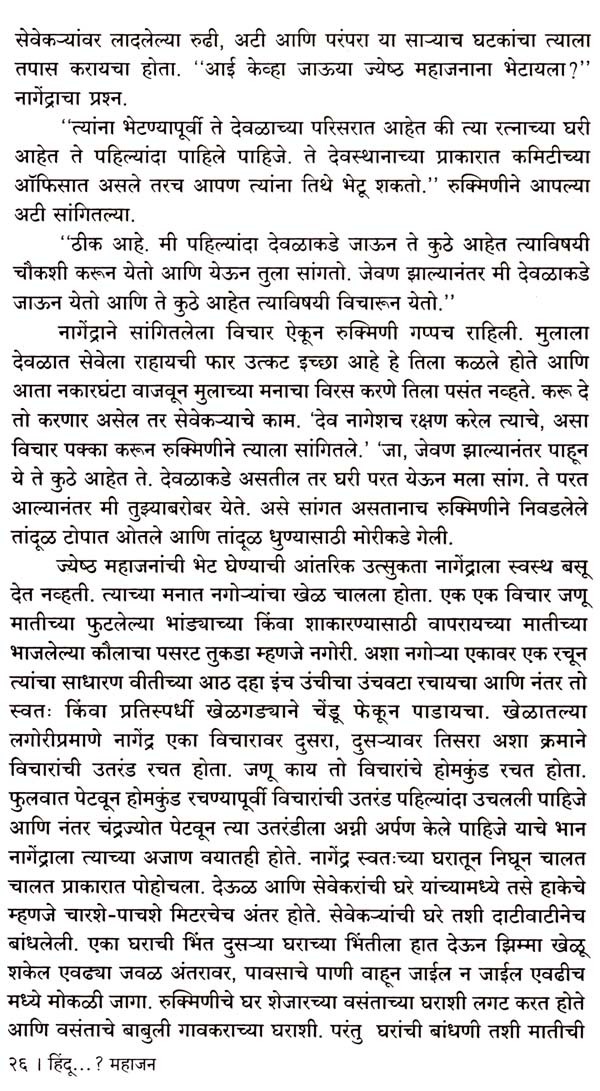 सेवेकऱ्यांवर लादलेल्या रुढी, अटी आणि परंपरा या साऱ्याच घटकांचा त्याला तपास करायचा होता. "आई केव्हा जाऊया ज्येष्ठ महाजनाना भेटायला?" नागेंद्राचा प्रश्न.

"त्यांना भेटण्यापूर्वी ते देवळाच्या परिसरात आहेत की त्या रत्नाच्या घरी आहेत ते पहिल्यांदा पाहिले पाहिजे. ते देवस्थानाच्या प्राकारात कमिटीच्या ऑफिसात असले तरच आपण त्यांना तिथे भेटू शकतो." रुक्मिणीने आपल्या अटी सांगितल्या.

"ठीक आहे. मी पहिल्यांदा देवळाकडे जाऊन ते कुठे आहेत त्याविषयी चौकशी करून येतो आणि येऊन तुला सांगतो. जेवण झाल्यानंतर मी देवळाकडे जाऊन येतो आणि ते कुठे आहेत त्याविषयी विचारून येतो."

नागेंद्राने सांगितलेला विचार ऐकून रुक्मिणी गप्पच राहिली. मुलाला देवळात सेवेला राहायची फार उत्कट इच्छा आहे हे तिला कळले होते आणि आता नकारघंटा वाजवून मुलाच्या मनाचा विरस करणे तिला पसंत नव्हते. करू दे तो करणार असेल तर सेवेकऱ्याचे काम. 'देव नागेशच रक्षण करेल त्याचे, असा विचार पक्का करून रुक्मिणीने त्याला सांगितले.' 'जा, जेवण झाल्यानंतर पाहून ये ते कुठे आहेत ते. देवळाकडे असतील तर घरी परत येऊन मला सांग. ते परत आल्यानंतर मी तुझ्याबरोबर येते. असे सांगत असतानाच रुक्मिणीने निवडलेले तांदूळ टोपात ओतले आणि तांदूळ धुण्यासाठी मोरीकडे गेली.

ज्येष्ठ महाजनांची भेट घेण्याची आंतरिक उत्सुकता नागेंद्राला स्वस्थ बसू देत नव्हती. त्याच्या मनात नगोऱ्यांचा खेळ चालला होता. एक एक विचार जणू मातीच्या फुटलेल्या भांड्याच्या किंवा शाकारण्यासाठी वापरायच्या मातीच्या भाजलेल्या कौलाचा पसरट तुकडा म्हणजे नगोरी. अशा नगोऱ्या एकावर एक रचून त्यांचा साधारण वीतीच्या आठ दहा इंच उंचीचा उंचवटा रचायचा आणि नंतर तो स्वतः किंवा प्रतिस्पर्धी खेळगड्याने चेंडू फेकून पाडायचा. खेळातल्या लगोरीप्रमाणे नागेंद्र एका विचारावर दुसरा, दुसऱ्यावर तिसरा अशा क्रमाने विचारांची उतरंड रचत होता. जणू काय तो विचारांचे होमकुंड रचत होता. फुलवात पेटवून होमकुंड रचण्यापूर्वी विचारांची उतरंड पहिल्यांदा उचलली पाहिजे आणि नंतर चंद्रज्योत पेटवून त्या उतरंडीला अग्नी अर्पण केले पाहिजे याचे भान नागेंद्राला त्याच्या अजाण वयातही होते. नागेंद्र स्वतःच्या घरातून निघून चालत चालत प्राकारात पोहोचला. देऊळ आणि सेवेकरांची घरे यांच्यामध्ये तसे हाकेचे म्हणजे चारशे-पाचशे मिटरचेच अंतर होते. सेवेकऱ्यांची घरे तशी दाटीवाटीनेच बांधलेली. एका घराची भिंत दुसऱ्या घराच्या भिंतीला हात देऊन झिम्मा खेळू शकेल एवढ्या जवळ अंतरावर, पावसाचे पाणी वाहून जाईल न जाईल एवढीच मध्ये मोकळी जागा. रुक्मिणीचे घर शेजारच्या वसंताच्या घराशी लगट करत होते आणि वसंताचे बाबुली गावकराच्या घराशी. परंतु घरांची बांधणी तशी मातीची

२६ । हिंदू...? महाजन